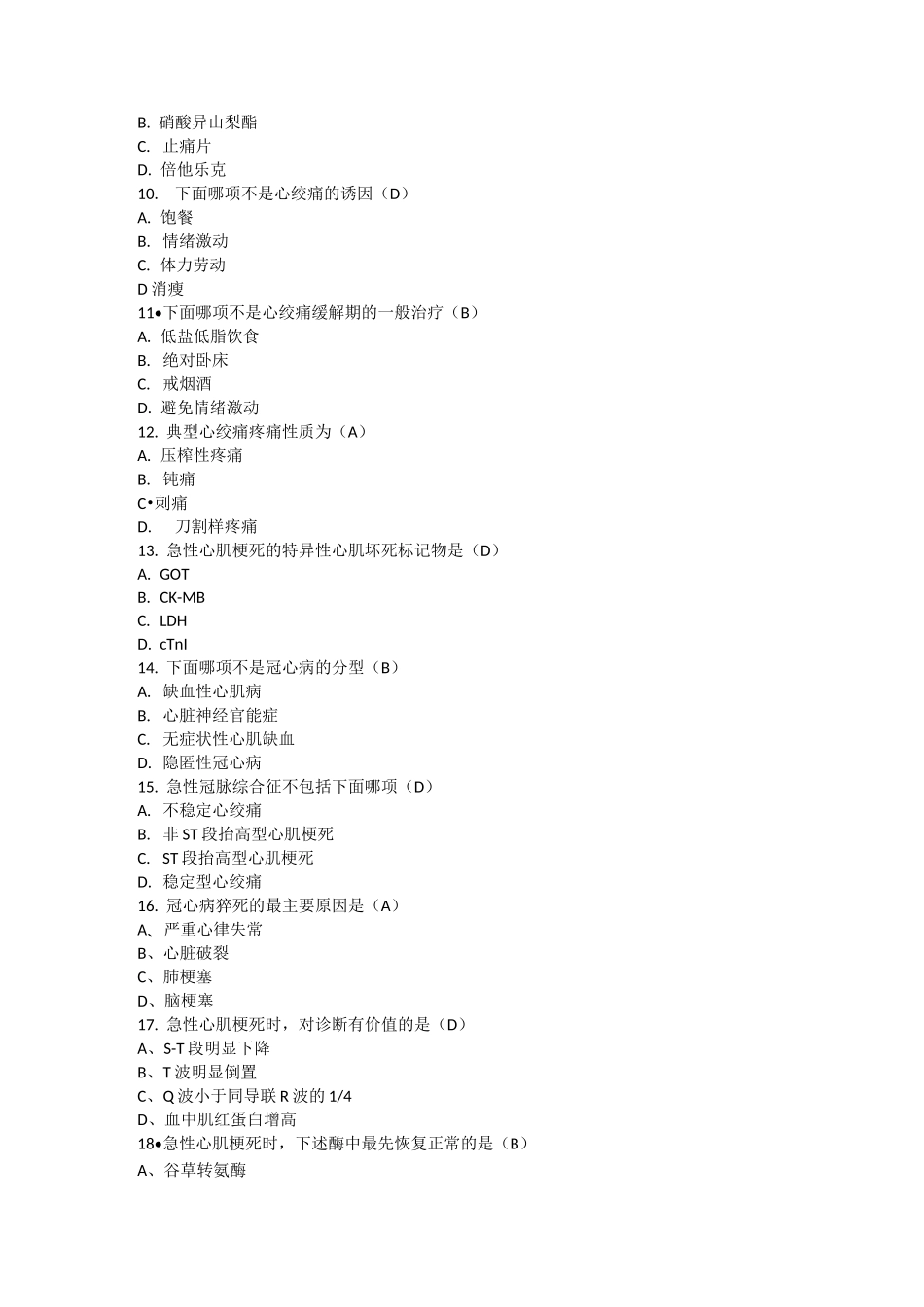 B. 硝酸异山梨酯
C. 止痛片
D. 倍他乐克
10. 下面哪项不是心绞痛的诱因（D）
A. 饱餐
B. 情绪激动
C. 体力劳动
D 消瘦
11•下面哪项不是心绞痛缓解期的一般治疗（B）
A. 低盐低脂饮食
B. 绝对卧床
C. 戒烟酒
D. 避免情绪激动
12. 典型心绞痛疼痛性质为（A）
A. 压榨性疼痛
B. 钝痛
C•刺痛
D. 刀割样疼痛
13. 急性心肌梗死的特异性心肌坏死标记物是（D）
A. GOT
B. CK-MB
C. LDH
D. cTnI
14. 下面哪项不是冠心病的分型（B）
A. 缺血性心肌病
B. 心脏神经官能症
C. 无症状性心肌缺血
D. 隐匿性冠心病
15. 急性冠脉综合征不包括下面哪项（D）
A. 不稳定心绞痛
B. 非 ST 段抬高型心肌梗死
C. ST 段抬高型心肌梗死
D. 稳定型心绞痛
16. 冠心病猝死的最主要原因是（A）
A、严重心律失常
B、心脏破裂
C、肺梗塞
D、脑梗塞
17. 急性心肌梗死时，对诊断有价值的是（D）
A、S-T 段明显下降
B、T 波明显倒置
C、Q 波小于同导联 R 波的 1/4
D、血中肌红蛋白增高
18•急性心肌梗死时，下述酶中最先恢复正常的是（B）
A、谷草转氨酶